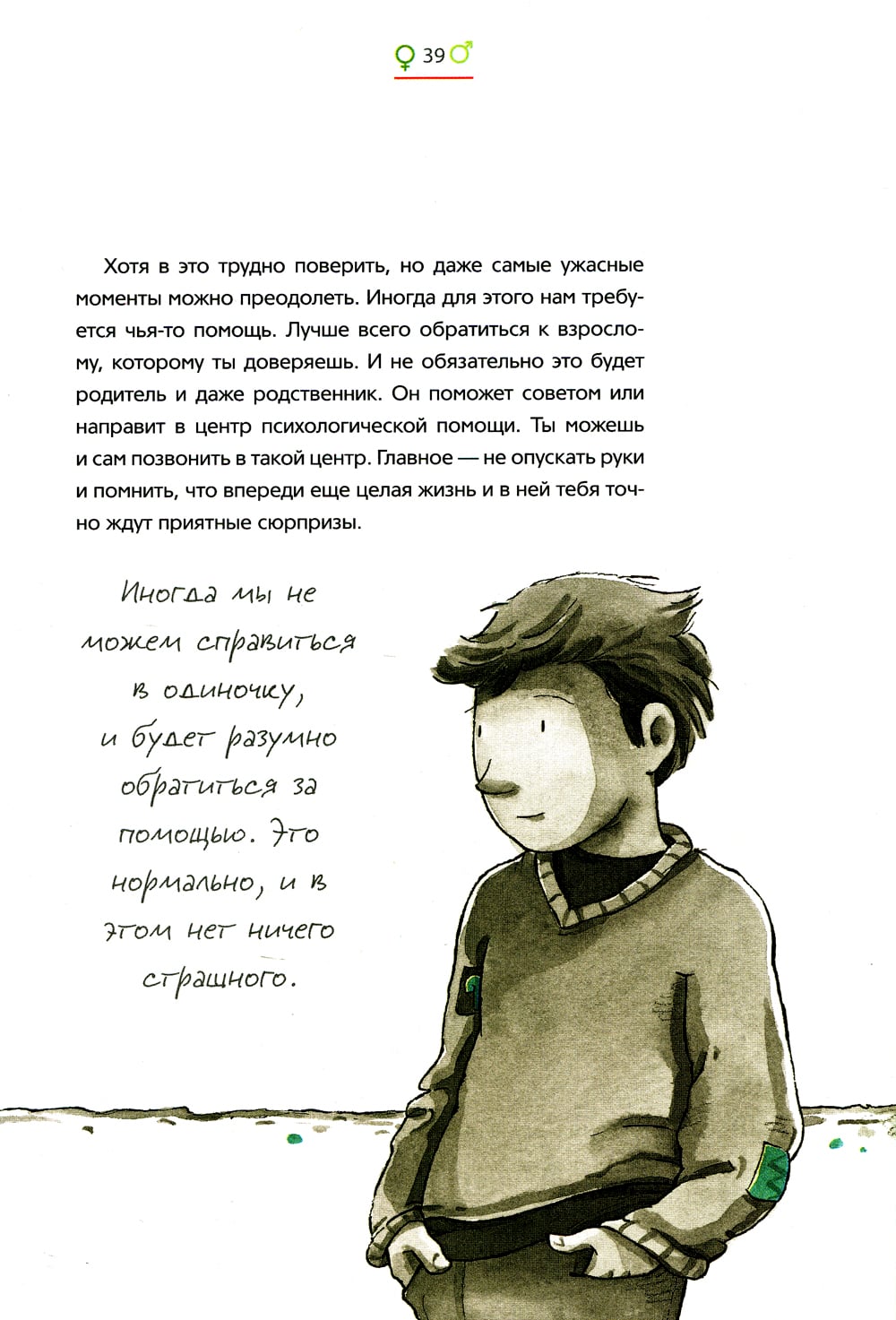 ♀ 39 ♂

Хотя в это трудно поверить, но даже самые ужасные моменты можно преодолеть. Иногда для этого нам требуется чья-то помощь. Лучше всего обратиться к взрослому, которому ты доверяешь. И не обязательно это будет родитель и даже родственник. Он поможет советом или направит в центр психологической помощи. Ты можешь и сам позвонить в такой центр. Главное — не опускать руки и помнить, что впереди еще целая жизнь и в ней тебя точно ждут приятные сюрпризы.

Иногда мы не можем справиться в одиночку, и будет разумно обратиться за помощью. Это нормально, и в этом нет ничего страшного.